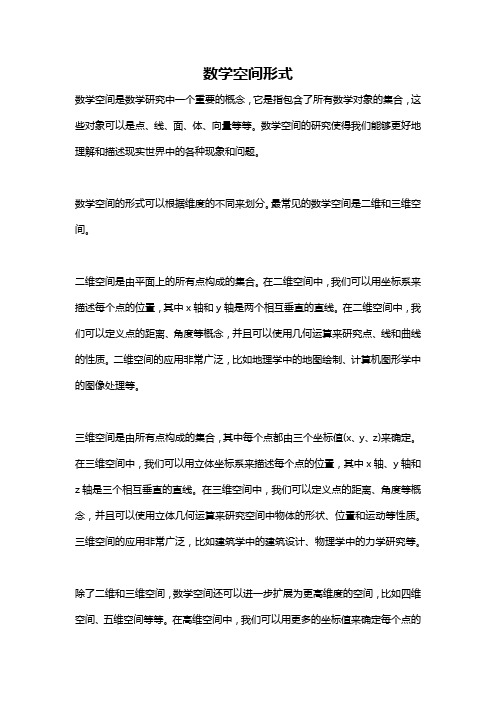 数学空间形式

数学空间是数学研究中一个重要的概念，它是指包含了所有数学对象的集合，这些对象可以是点、线、面、体、向量等等。数学空间的研究使得我们能够更好地理解和描述现实世界中的各种现象和问题。

数学空间的形式可以根据维度的不同来划分。最常见的数学空间是二维和三维空间。

二维空间是由平面上的所有点构成的集合。在二维空间中，我们可以用坐标系来描述每个点的位置，其中 x 轴和 y 轴是两个相互垂直的直线。在二维空间中，我们可以定义点的距离、角度等概念，并且可以使用几何运算来研究点、线和曲线的性质。二维空间的应用非常广泛，比如地理学中的地图绘制、计算机图形学中的图像处理等。

三维空间是由所有点构成的集合，其中每个点都由三个坐标值(x、y、z)来确定。在三维空间中，我们可以用立体坐标系来描述每个点的位置，其中 x 轴、y 轴和 z 轴是三个相互垂直的直线。在三维空间中，我们可以定义点的距离、角度等概念，并且可以使用立体几何运算来研究空间中物体的形状、位置和运动等性质。三维空间的应用非常广泛，比如建筑学中的建筑设计、物理学中的力学研究等。

除了二维和三维空间，数学空间还可以进一步扩展为更高维度的空间，比如四维空间、五维空间等等。在高维空间中，我们可以用更多的坐标值来确定每个点的